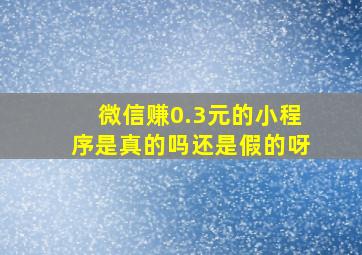 微信赚0.3元的小程序是真的吗还是假的呀